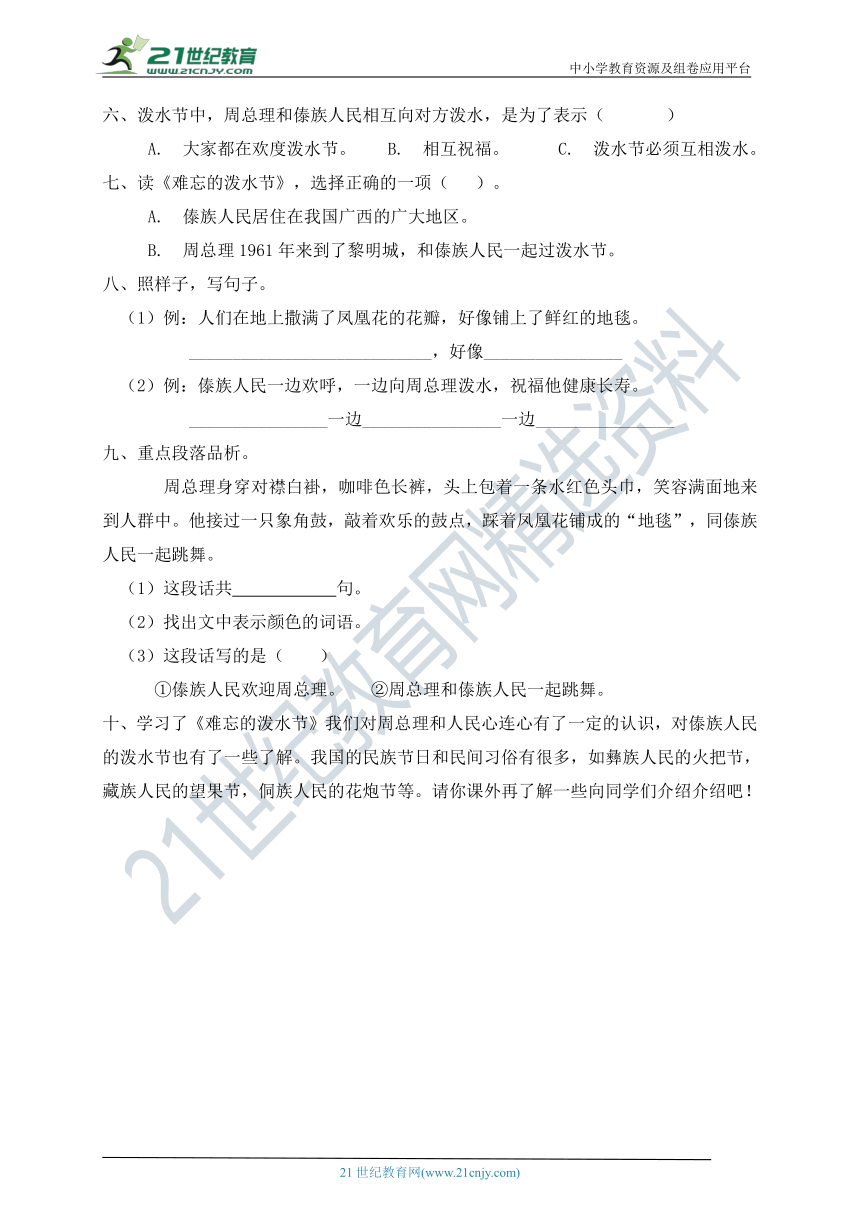 21世纪教育
www.21cnjy.com
中小学教育资源及组卷应用平台

六、泼水节中，周总理和傣族人民相互向对方泼水，是为了表示（　　　）

A. 大家都在欢度泼水节。　　B. 相互祝福。　　C. 泼水节必须互相泼水。

七、读《难忘的泼水节》，选择正确的一项（　）。

A. 傣族人民居住在我国广西的广大地区。

B. 周总理 1961 年来到了黎明城，和傣族人民一起过泼水节。

八、照样子，写句子。

（1）例：人们在地上撒满了凤凰花的花瓣，好像铺上了鲜红的地毯。

____________________________，好像________________

（2）例：傣族人民一边欢呼，一边向周总理泼水，祝福他健康长寿。

________________一边________________一边________________

九、重点段落品析。

周总理身穿对襟白褂，咖啡色长裤，头上包着一条水红色头巾，笑容满面地来到人群中。他接过一只象角鼓，敲着欢乐的鼓点，踩着凤凰花铺成的“地毯”，同傣族人民一起跳舞。

（1）这段话共____________句。

（2）找出文中表示颜色的词语。

（3）这段话写的是（　　）

①傣族人民欢迎周总理。　②周总理和傣族人民一起跳舞。

十、学习了《难忘的泼水节》我们对周总理和人民心连心有了一定的认识，对傣族人民的泼水节也有了一些了解。我国的民族节日和民间习俗有很多，如彝族人民的火把节，藏族人民的望果节，侗族人民的花炮节等。请你课外再了解一些向同学们介绍介绍吧！

21世纪教育网精选资料

21 世纪教育网(www.21cnjy.com)